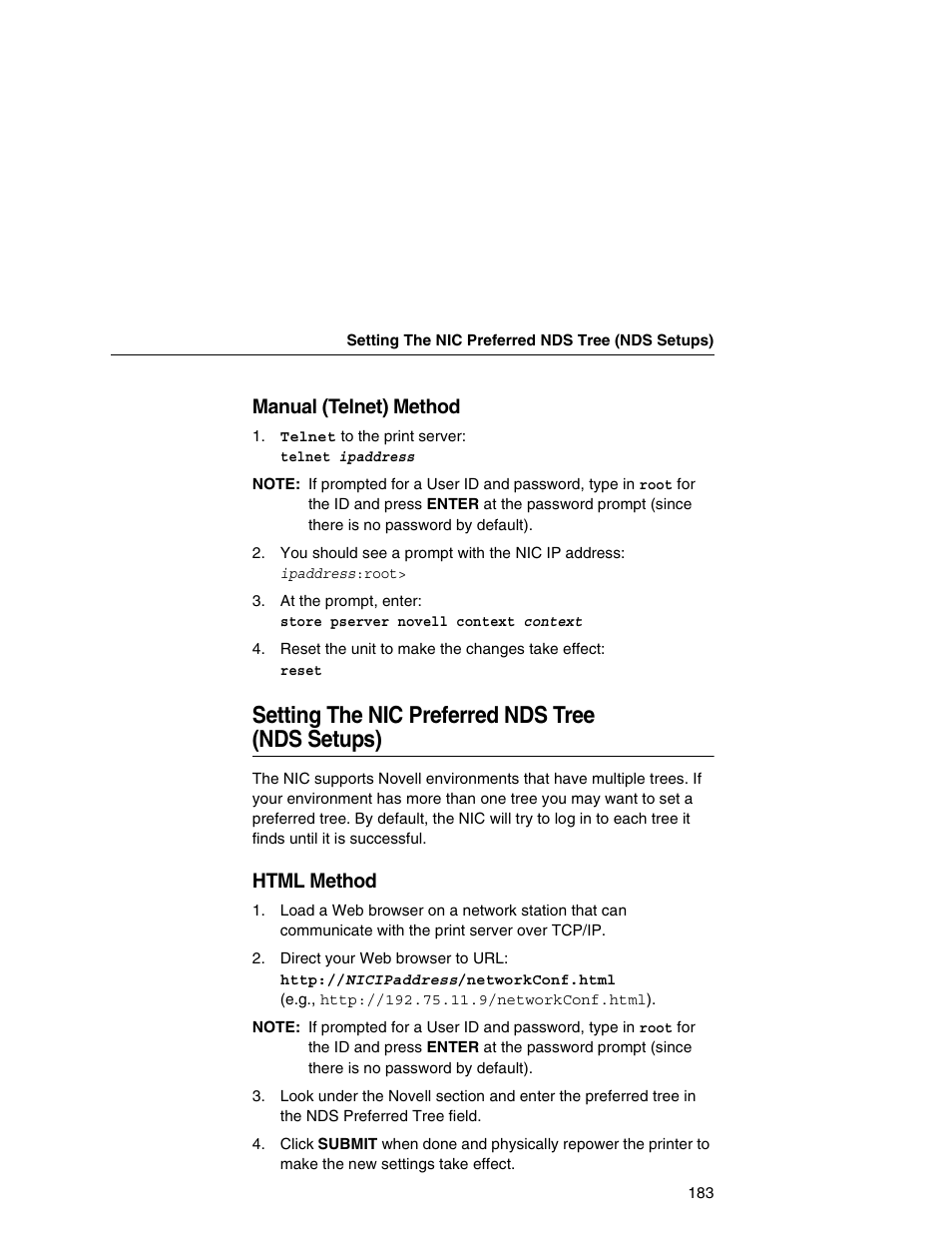 Setting The NIC Preferred NDS Tree (NDS Setups)

Manual (Telnet) Method

1. Telnet to the print server:
telnet ipaddress

NOTE: If prompted for a User ID and password, type in root for the ID and press ENTER at the password prompt (since there is no password by default).

2. You should see a prompt with the NIC IP address:
ipaddress:root>

3. At the prompt, enter:
store pserver novell context context

4. Reset the unit to make the changes take effect:
reset

Setting The NIC Preferred NDS Tree (NDS Setups)

The NIC supports Novell environments that have multiple trees. If your environment has more than one tree you may want to set a preferred tree. By default, the NIC will try to log in to each tree it finds until it is successful.

HTML Method

1. Load a Web browser on a network station that can communicate with the print server over TCP/IP.

2. Direct your Web browser to URL:
http://NICIPaddress/networkConf.html
(e.g., http://192.75.11.9/networkConf.html).

NOTE: If prompted for a User ID and password, type in root for the ID and press ENTER at the password prompt (since there is no password by default).

3. Look under the Novell section and enter the preferred tree in the NDS Preferred Tree field.

4. Click SUBMIT when done and physically repower the printer to make the new settings take effect.

183